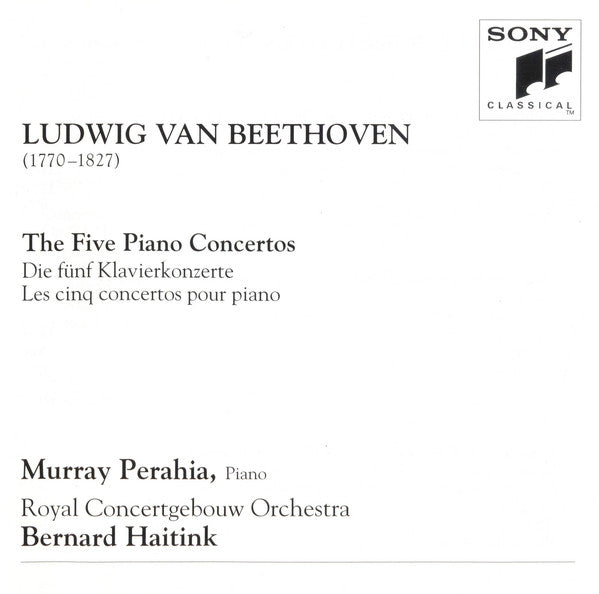 SONY
CLASSICAL
TM

LUDWIG VAN BEETHOVEN
(1770–1827)

The Five Piano Concertos
Die fünf Klavierkonzerte
Les cinq concertos pour piano

Murray Perahia, Piano
Royal Concertgebouw Orchestra
Bernard Haitink